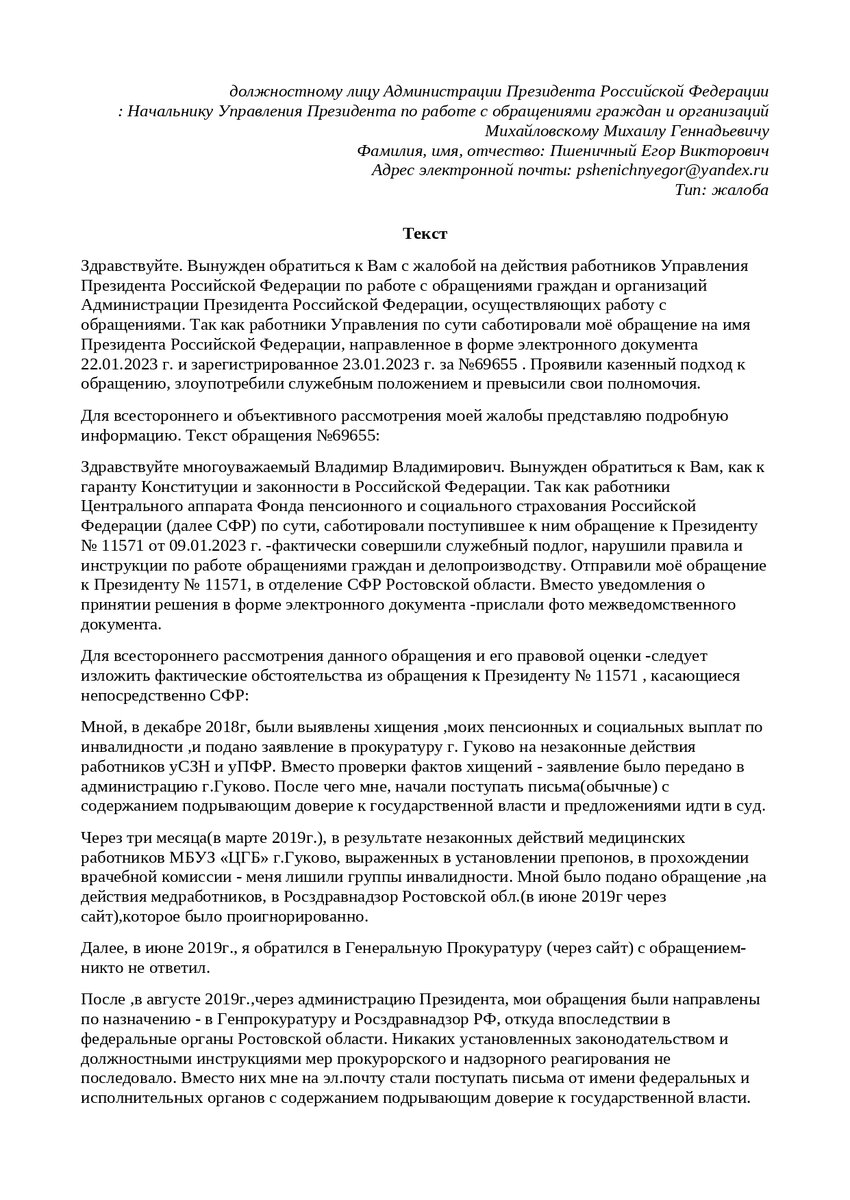 должностному лицу Администрации Президента Российской Федерации
: Начальнику Управления Президента по работе с обращениями граждан и организаций
Михайловскому Михаилу Геннадьевичу
Фамилия, имя, отчество: Пшеничный Егор Викторович
Адрес электронной почты: pshenichnyegor@yandex.ru
Тип: жалоба

Текст

Здравствуйте. Вынужден обратиться к Вам с жалобой на действия работников Управления Президента Российской Федерации по работе с обращениями граждан и организаций Администрации Президента Российской Федерации, осуществляющих работу с обращениями. Так как работники Управления по сути саботировали моё обращение на имя Президента Российской Федерации, направленное в форме электронного документа 22.01.2023 г. и зарегистрированное 23.01.2023 г. за №69655 . Проявили казенный подход к обращению, злоупотребили служебным положением и превысили свои полномочия.

Для всестороннего и объективного рассмотрения моей жалобы представляю подробную информацию. Текст обращения №69655:

Здравствуйте многоуважаемый Владимир Владимирович. Вынужден обратиться к Вам, как к гаранту Конституции и законности в Российской Федерации. Так как работники Центрального аппарата Фонда пенсионного и социального страхования Российской Федерации (далее СФР) по сути, саботировали поступившее к ним обращение к Президенту № 11571 от 09.01.2023 г. -фактически совершили служебный подлог, нарушили правила и инструкции по работе обращениями граждан и делопроизводству. Отправили моё обращение к Президенту № 11571, в отделение СФР Ростовской области. Вместо уведомления о принятии решения в форме электронного документа -прислали фото межведомственного документа.

Для всестороннего рассмотрения данного обращения и его правовой оценки -следует изложить фактические обстоятельства из обращения к Президенту № 11571 , касающиеся непосредственно СФР:

Мной, в декабре 2018г, были выявлены хищения ,моих пенсионных и социальных выплат по инвалидности ,и подано заявление в прокуратуру г. Гуково на незаконные действия работников уСЗН и уПФР. Вместо проверки фактов хищений - заявление было передано в администрацию г.Гуково. После чего мне, начали поступать письма(обычные) с содержанием подрывающим доверие к государственной власти и предложениями идти в суд.

Через три месяца(в марте 2019г.), в результате незаконных действий медицинских работников МБУЗ «ЦГБ» г.Гуково, выраженных в установлении препонов, в прохождении врачебной комиссии - меня лишили группы инвалидности. Мной было подано обращение ,на действия медработников, в Росздравнадзор Ростовской обл.(в июне 2019г через сайт),которое было проигнорированно.

Далее, в июне 2019г., я обратился в Генеральную Прокуратуру (через сайт) с обращением- никто не ответил.

После ,в августе 2019г.,через администрацию Президента, мои обращения были направлены по назначению - в Генпрокуратуру и Росздравнадзор РФ, откуда впоследствии в федеральные органы Ростовской области. Никаких установленных законодательством и должностными инструкциями мер прокурорского и надзорного реагирования не последовало. Вместо них мне на эл.почту стали поступать письма от имени федеральных и исполнительных органов с содержанием подрывающим доверие к государственной власти.